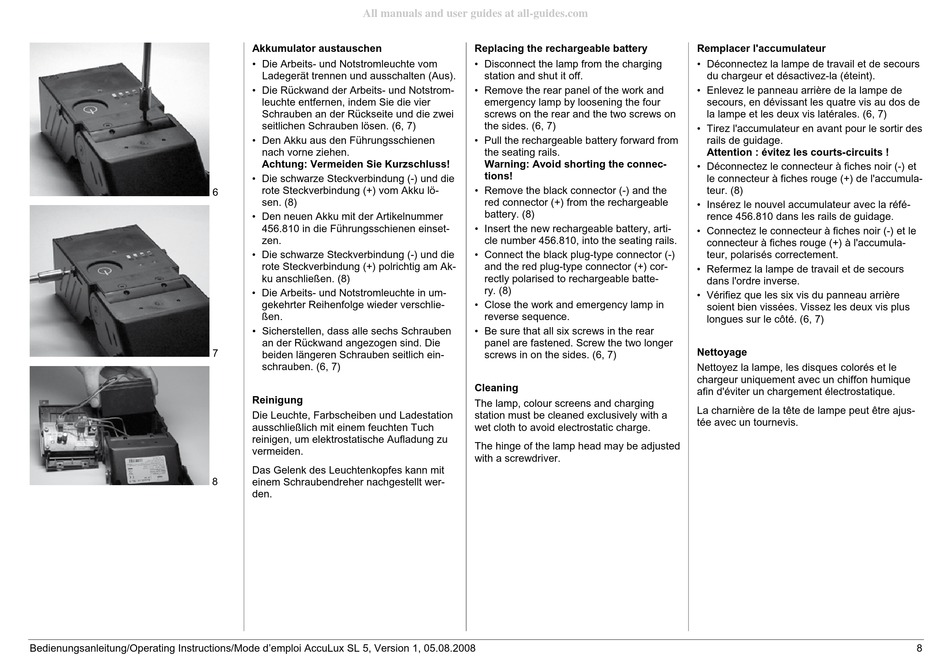 All manuals and user guides at all-guides.com

6

7

8

**Akkumulator austauschen**
• Die Arbeits- und Notstromleuchte vom Ladegerät trennen und ausschalten (Aus).
• Die Rückwand der Arbeits- und Notstromleuchte entfernen, indem Sie die vier Schrauben an der Rückseite und die zwei seitlichen Schrauben lösen. (6, 7)
• Den Akku aus den Führungsschienen nach vorne ziehen.
**Achtung: Vermeiden Sie Kurzschluss!**
• Die schwarze Steckverbindung (-) und die rote Steckverbindung (+) vom Akku lösen. (8)
• Den neuen Akku mit der Artikelnummer 456.810 in die Führungsschienen einsetzen.
• Die schwarze Steckverbindung (-) und die rote Steckverbindung (+) polrichtig am Akku anschließen. (8)
• Die Arbeits- und Notstromleuchte in umgekehrter Reihenfolge wieder verschließen.
• Sicherstellen, dass alle sechs Schrauben an der Rückwand angezogen sind. Die beiden längeren Schrauben seitlich einschrauben. (6, 7)

**Reinigung**
Die Leuchte, Farbscheiben und Ladestation ausschließlich mit einem feuchten Tuch reinigen, um elektrostatische Aufladung zu vermeiden.

Das Gelenk des Leuchtenkopfes kann mit einem Schraubendreher nachgestellt werden.

**Replacing the rechargeable battery**
• Disconnect the lamp from the charging station and shut it off.
• Remove the rear panel of the work and emergency lamp by loosening the four screws on the rear and the two screws on the sides. (6, 7)
• Pull the rechargeable battery forward from the seating rails.
**Warning: Avoid shorting the connections!**
• Remove the black connector (-) and the red connector (+) from the rechargeable battery. (8)
• Insert the new rechargeable battery, article number 456.810, into the seating rails.
• Connect the black plug-type connector (-) and the red plug-type connector (+) correctly polarised to rechargeable battery. (8)
• Close the work and emergency lamp in reverse sequence.
• Be sure that all six screws in the rear panel are fastened. Screw the two longer screws in on the sides. (6, 7)

**Cleaning**
The lamp, colour screens and charging station must be cleaned exclusively with a wet cloth to avoid electrostatic charge.

The hinge of the lamp head may be adjusted with a screwdriver.

**Remplacer l'accumulateur**
• Déconnectez la lampe de travail et de secours du chargeur et désactivez-la (éteint).
• Enlevez le panneau arrière de la lampe de secours, en dévissant les quatre vis au dos de la lampe et les deux vis latérales. (6, 7)
• Tirez l'accumulateur en avant pour le sortir des rails de guidage.
**Attention : évitez les courts-circuits !**
• Déconnectez le connecteur à fiches noir (-) et le connecteur à fiches rouge (+) de l'accumulateur. (8)
• Insérez le nouvel accumulateur avec la référence 456.810 dans les rails de guidage.
• Connectez le connecteur à fiches noir (-) et le connecteur à fiches rouge (+) à l'accumulateur, polarisés correctement.
• Refermez la lampe de travail et de secours dans l'ordre inverse.
• Vérifiez que les six vis du panneau arrière soient bien vissées. Vissez les deux vis plus longues sur le côté. (6, 7)

**Nettoyage**
Nettoyez la lampe, les disques colorés et le chargeur uniquement avec un chiffon humique afin d'éviter un chargement électrostatique.

La charnière de la tête de lampe peut être ajustée avec un tournevis.

Bedienungsanleitung/Operating Instructions/Mode d'emploi AccuLux SL 5, Version 1, 05.08.2008 8